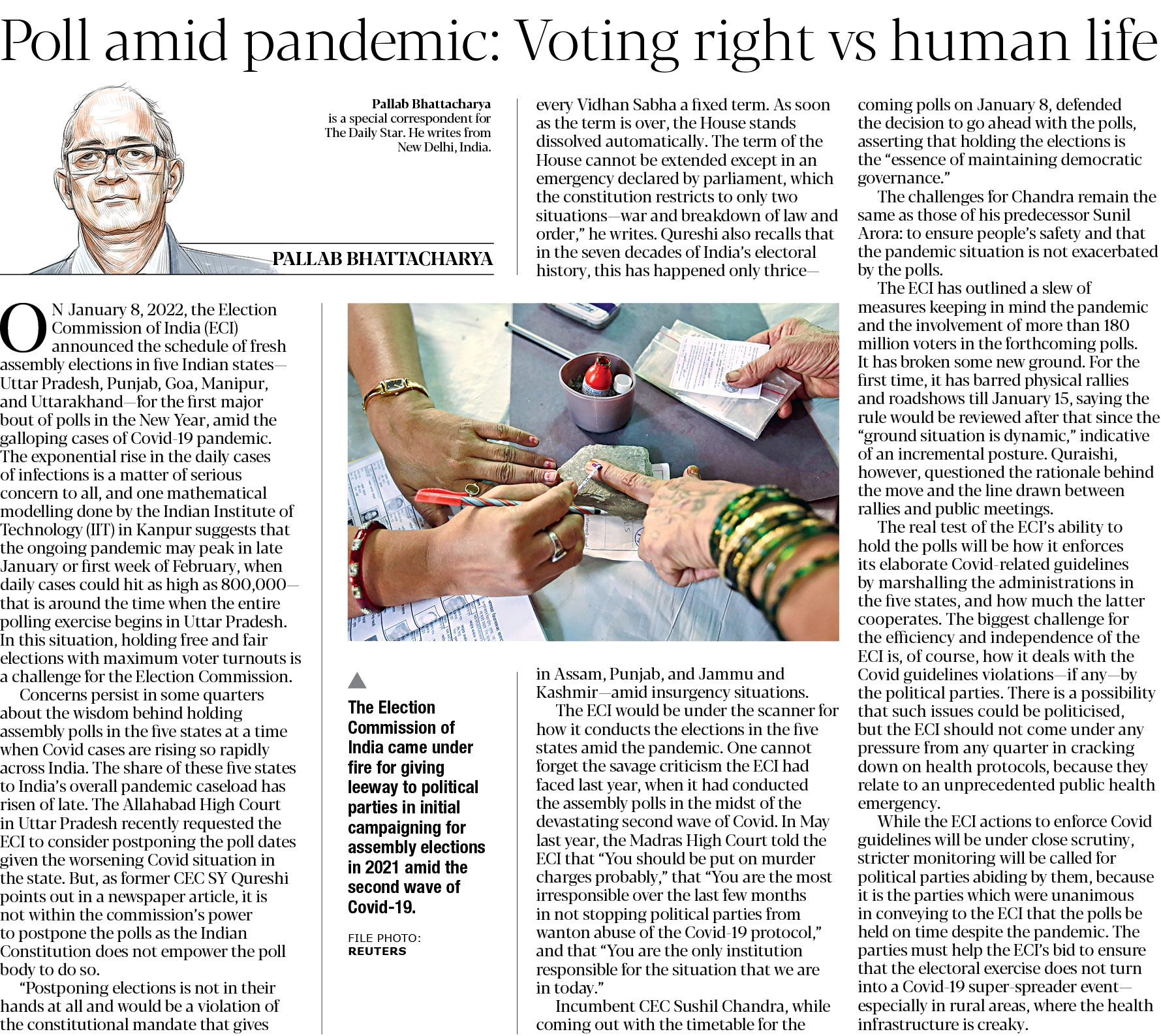 Poll amid pandemic: Voting right vs human life

Pallab Bhattacharya is a special correspondent for The Daily Star. He writes from New Delhi, India.

PALLAB BHATTACHARYA

ON January 8, 2022, the Election Commission of India (ECI) announced the schedule of fresh assembly elections in five Indian states—Uttar Pradesh, Punjab, Goa, Manipur, and Uttarakhand—for the first major bout of polls in the New Year, amid the galloping cases of Covid-19 pandemic. The exponential rise in the daily cases of infections is a matter of serious concern to all, and one mathematical modelling done by the Indian Institute of Technology (IIT) in Kanpur suggests that the ongoing pandemic may peak in late January or first week of February, when daily cases could hit as high as 800,000—that is around the time when the entire polling exercise begins in Uttar Pradesh. In this situation, holding free and fair elections with maximum voter turnouts is a challenge for the Election Commission.

Concerns persist in some quarters about the wisdom behind holding assembly polls in the five states at a time when Covid cases are rising so rapidly across India. The share of these five states to India's overall pandemic caseload has risen of late. The Allahabad High Court in Uttar Pradesh recently requested the ECI to consider postponing the poll dates given the worsening Covid situation in the state. But, as former CEC SY Qureshi points out in a newspaper article, it is not within the commission's power to postpone the polls as the Indian Constitution does not empower the poll body to do so.

"Postponing elections is not in their hands at all and would be a violation of the constitutional mandate that gives every Vidhan Sabha a fixed term. As soon as the term is over, the House stands dissolved automatically. The term of the House cannot be extended except in an emergency declared by parliament, which the constitution restricts to only two situations—war and breakdown of law and order," he writes. Qureshi also recalls that in the seven decades of India's electoral history, this has happened only thrice—in Assam, Punjab, and Jammu and Kashmir—amid insurgency situations.

The ECI would be under the scanner for how it conducts the elections in the five states amid the pandemic. One cannot forget the savage criticism the ECI had faced last year, when it had conducted the assembly polls in the midst of the devastating second wave of Covid. In May last year, the Madras High Court told the ECI that "You should be put on murder charges probably," that "You are the most irresponsible over the last few months in not stopping political parties from wanton abuse of the Covid-19 protocol," and that "You are the only institution responsible for the situation that we are in today."

Incumbent CEC Sushil Chandra, while coming out with the timetable for the coming polls on January 8, defended the decision to go ahead with the polls, asserting that holding the elections is the "essence of maintaining democratic governance."

The challenges for Chandra remain the same as those of his predecessor Sunil Arora: to ensure people's safety and that the pandemic situation is not exacerbated by the polls.

The ECI has outlined a slew of measures keeping in mind the pandemic and the involvement of more than 180 million voters in the forthcoming polls. It has broken some new ground. For the first time, it has barred physical rallies and roadshows till January 15, saying the rule would be reviewed after that since the "ground situation is dynamic," indicative of an incremental posture. Quraishi, however, questioned the rationale behind the move and the line drawn between rallies and public meetings.

The real test of the ECI's ability to hold the polls will be how it enforces its elaborate Covid-related guidelines by marshalling the administrations in the five states, and how much the latter cooperates. The biggest challenge for the efficiency and independence of the ECI is, of course, how it deals with the Covid guidelines violations—if any—by the political parties. There is a possibility that such issues could be politicised, but the ECI should not come under any pressure from any quarter in cracking down on health protocols, because they relate to an unprecedented public health emergency.

While the ECI actions to enforce Covid guidelines will be under close scrutiny, stricter monitoring will be called for political parties abiding by them, because it is the parties which were unanimous in conveying to the ECI that the polls be held on time despite the pandemic. The parties must help the ECI's bid to ensure that the electoral exercise does not turn into a Covid-19 super-spreader event—especially in rural areas, where the health infrastructure is creaky.

The Election Commission of India came under fire for giving leeway to political parties in initial campaigning for assembly elections in 2021 amid the second wave of Covid-19.

FILE PHOTO: REUTERS